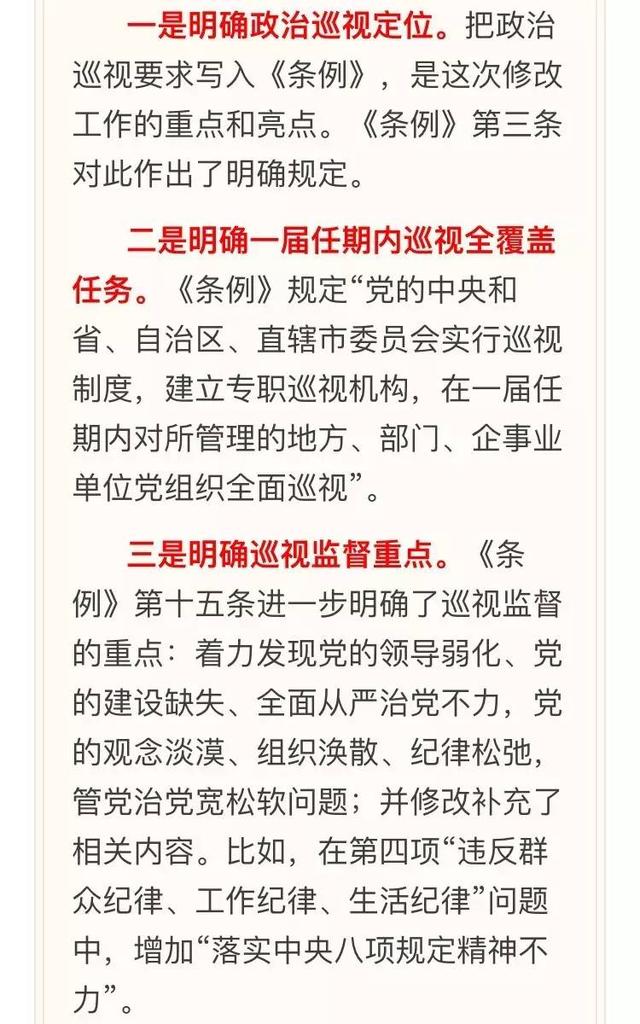 一是明确政治巡视定位。把政治巡视要求写入《条例》，是这次修改工作的重点和亮点。《条例》第三条对此作出了明确规定。

二是明确一届任期内巡视全覆盖任务。《条例》规定“党的中央和省、自治区、直辖市委员会实行巡视制度，建立专职巡视机构，在一届任期内对所管理的地方、部门、企事业单位党组织全面巡视”。

三是明确巡视监督重点。《条例》第十五条进一步明确了巡视监督的重点：着力发现党的领导弱化、党的建设缺失、全面从严治党不力，党的观念淡漠、组织涣散、纪律松弛，管党治党宽松软问题；并修改补充了相关内容。比如，在第四项“违反群众纪律、工作纪律、生活纪律”问题中，增加“落实中央八项规定精神不力”。